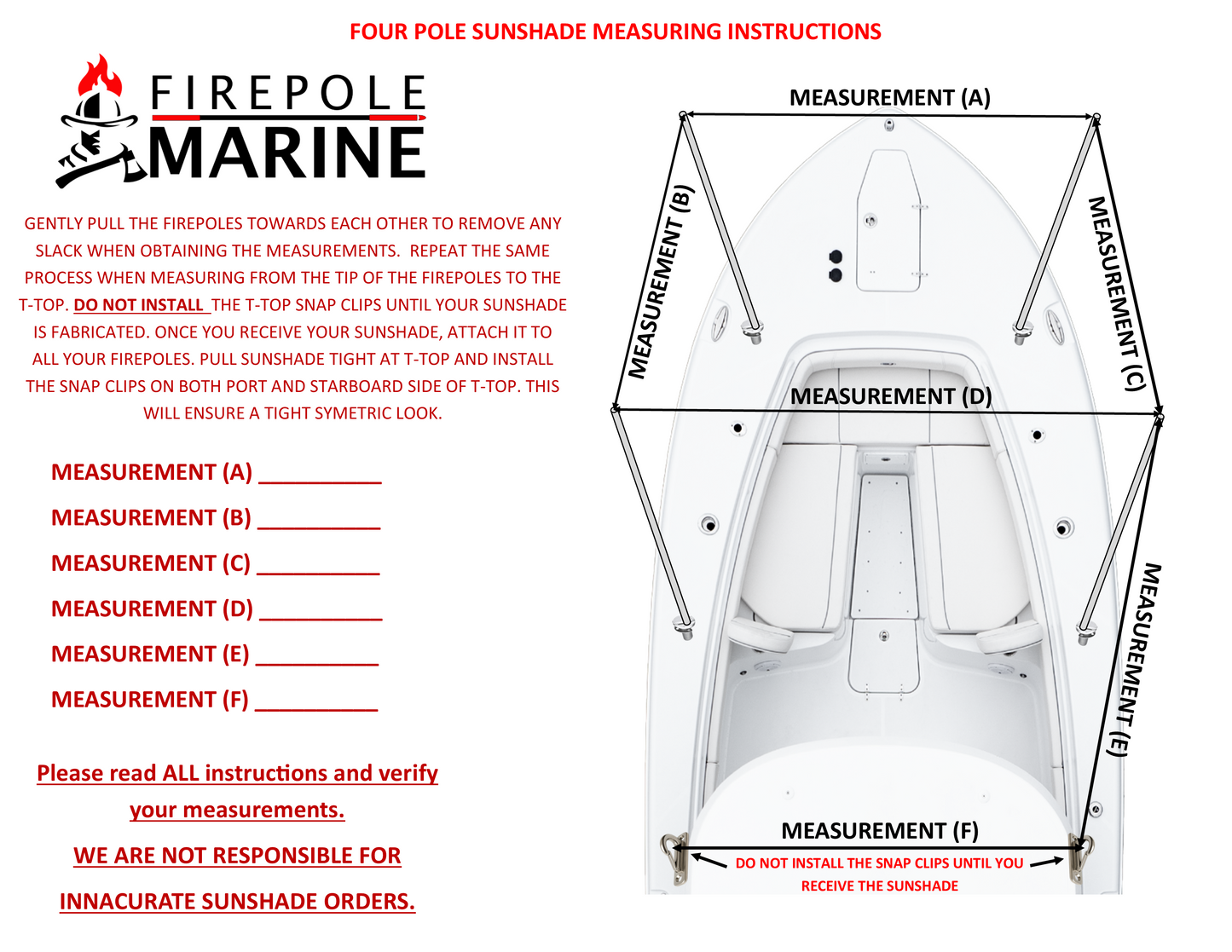 FOUR POLE SUNSHADE MEASURING INSTRUCTIONS

FIREPOLE MARINE

GENTLY PULL THE FIREPOLES TOWARDS EACH OTHER TO REMOVE ANY SLACK WHEN OBTAINING THE MEASUREMENTS. REPEAT THE SAME PROCESS WHEN MEASURING FROM THE TIP OF THE FIREPOLES TO THE T-TOP. DO NOT INSTALL THE T-TOP SNAP CLIPS UNTIL YOUR SUNSHADE IS FABRICATED. ONCE YOU RECEIVE YOUR SUNSHADE, ATTACH IT TO ALL YOUR FIREPOLES. PULL SUNSHADE TIGHT AT T-TOP AND INSTALL THE SNAP CLIPS ON BOTH PORT AND STARBOARD SIDE OF T-TOP. THIS WILL ENSURE A TIGHT SYMETRIC LOOK.

MEASUREMENT (A) __________

MEASUREMENT (B) __________

MEASUREMENT (C) __________

MEASUREMENT (D) __________

MEASUREMENT (E) __________

MEASUREMENT (F) __________

Please read ALL instructions and verify your measurements.

WE ARE NOT RESPONSIBLE FOR

INNACURATE SUNSHADE ORDERS.

MEASUREMENT (A)

MEASUREMENT (B)

MEASUREMENT (C)

MEASUREMENT (D)

MEASUREMENT (E)

MEASUREMENT (F)

DO NOT INSTALL THE SNAP CLIPS UNTIL YOU RECEIVE THE SUNSHADE